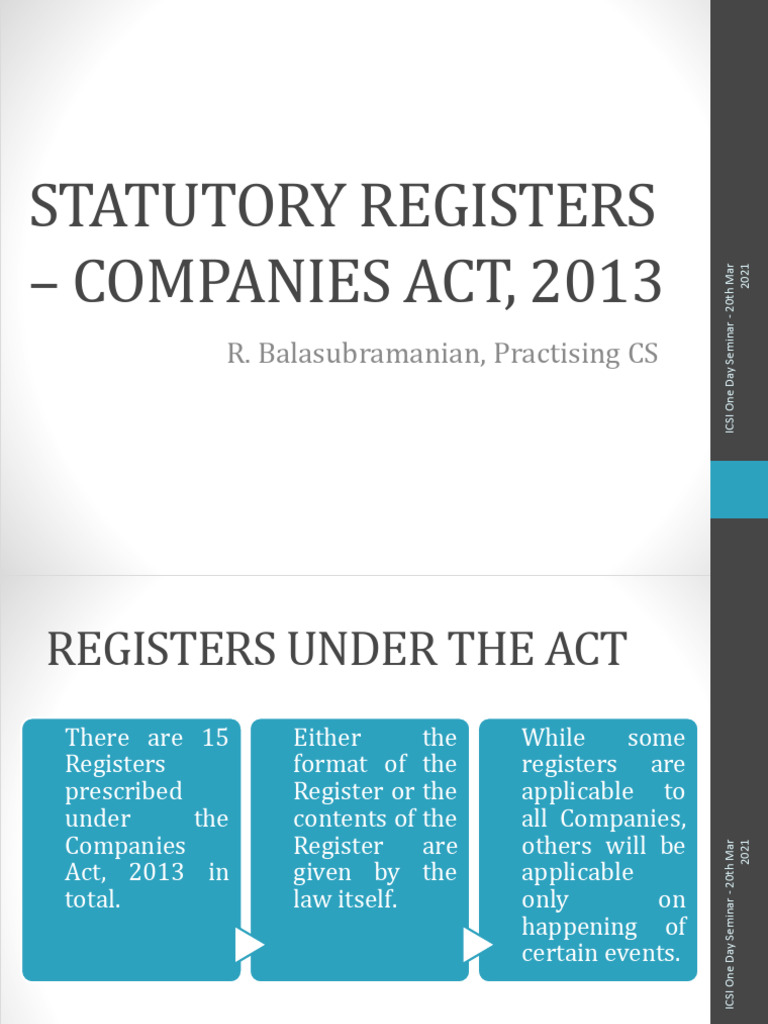 STATUTORY REGISTERS – COMPANIES ACT, 2013

R. Balasubramanian, Practising CS

ICSI One Day Seminar - 20th Mar 2021

REGISTERS UNDER THE ACT

There are 15 Registers prescribed under the Companies Act, 2013 in total.

Either the format of the Register or the contents of the Register are given by the law itself.

While some registers are applicable to all Companies, others will be applicable only on happening of certain events.

ICSI One Day Seminar - 20th Mar 2021